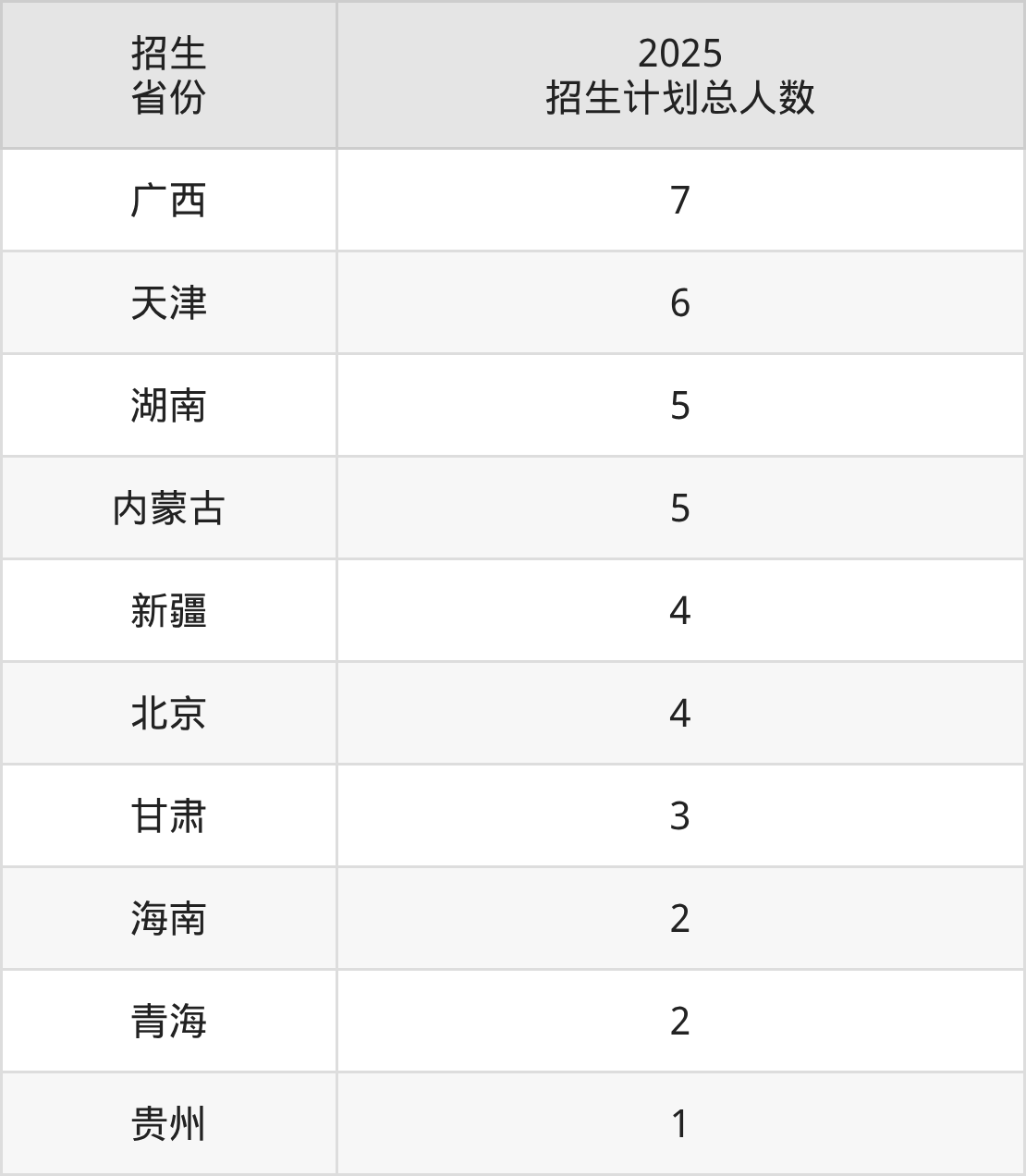 | 招生省份 | 2025招生计划总人数 |
|---|---|
| 广西 | 7 |
| 天津 | 6 |
| 湖南 | 5 |
| 内蒙古 | 5 |
| 新疆 | 4 |
| 北京 | 4 |
| 甘肃 | 3 |
| 海南 | 2 |
| 青海 | 2 |
| 贵州 | 1 |